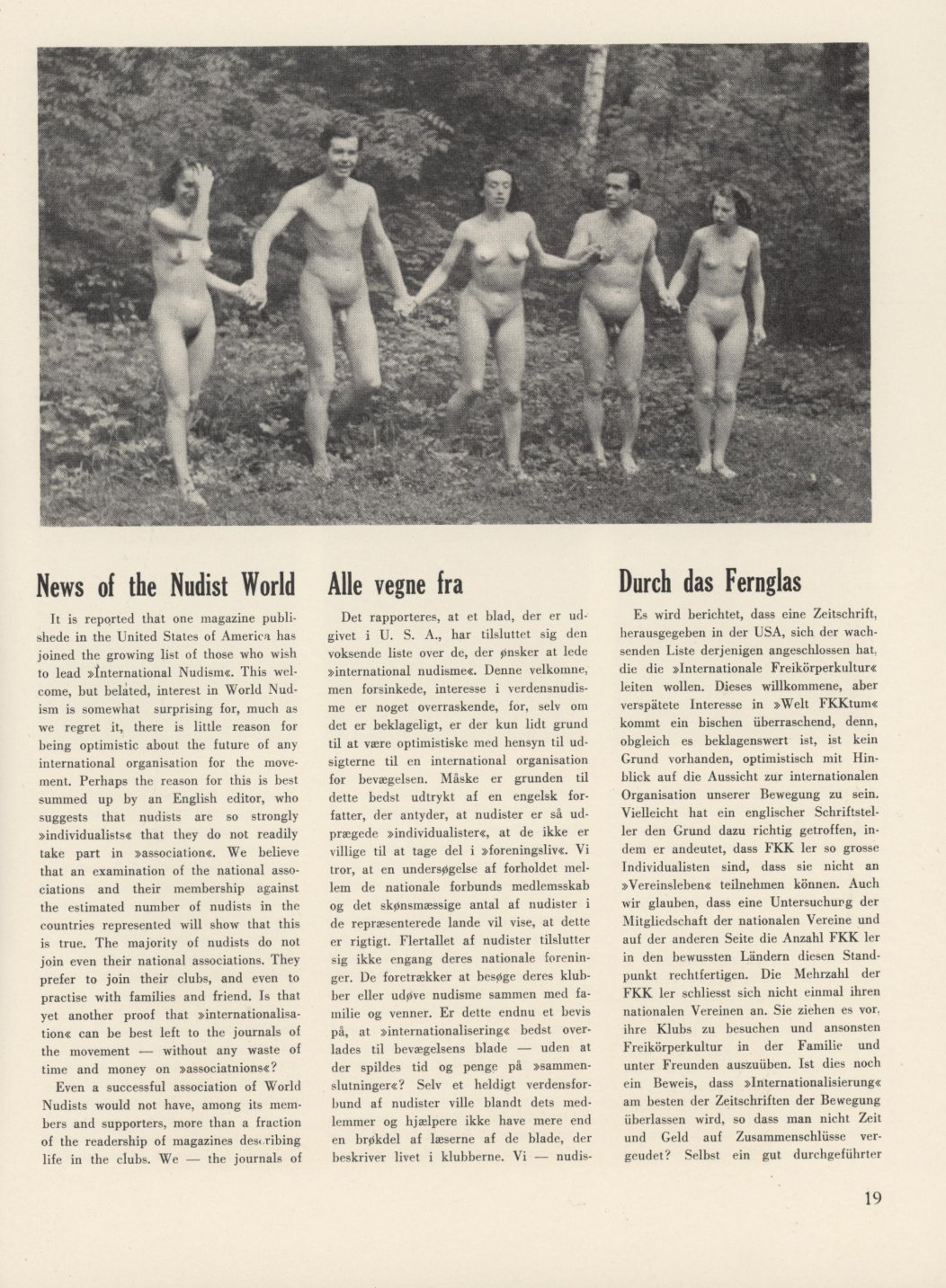 News of the Nudist World

It is reported that one magazine publishede in the United States of America has joined the growing list of those who wish to lead »International Nudism«. This welcome, but belated, interest in World Nudism is somewhat surprising for, much as we regret it, there is little reason for being optimistic about the future of any international organisation for the movement. Perhaps the reason for this is best summed up by an English editor, who suggests that nudists are so strongly »individualists« that they do not readily take part in »association«. We believe that an examination of the national associations and their membership against the estimated number of nudists in the countries represented will show that this is true. The majority of nudists do not join even their national associations. They prefer to join their clubs, and even to practise with families and friend. Is that yet another proof that »internationalisation« can be best left to the journals of the movement — without any waste of time and money on »associatnions«?

Even a successful association of World Nudists would not have, among its members and supporters, more than a fraction of the readership of magazines describing life in the clubs. We — the journals of

Alle vegne fra

Det rapporteres, at et blad, der er udgivet i U. S. A., har tilsluttet sig den voksende liste over de, der ønsker at lede »international nudisme«. Denne velkomne, men forsinkede, interesse i verdensnudisme er noget overraskende, for, selv om det er beklageligt, er der kun lidt grund til at være optimistiske med hensyn til udsigterne til en international organisation for bevægelsen. Måske er grunden til dette bedst udtrykt af en engelsk forfatter, der antyder, at nudister er så udprægede »individualister«, at de ikke er villige til at tage del i »foreningsliv«. Vi tror, at en undersøgelse af forholdet mellem de nationale forbunds medlemsskab og det skønsmæssige antal af nudister i de repræsenterede lande vil vise, at dette er rigtigt. Flertallet af nudister tilslutter sig ikke engang deres nationale foreninger. De foretrækker at besøge deres klubber eller udøve nudisme sammen med familie og venner. Er dette endnu et bevis på, at »internationalisering« bedst overlades til bevægelsens blade — uden at der spildes tid og penge på »sammenslutninger«? Selv et heldigt verdensforbund af nudister ville blandt dets medlemmer og hjælpere ikke have mere end en brøkdel af læserne af de blade, der beskriver livet i klubberne. Vi — nudis-

Durch das Fernglas

Es wird berichtet, dass eine Zeitschrift, herausgegeben in der USA, sich der wachsenden Liste derjenigen angeschlossen hat, die die »Internationale Freikörperkultur« leiten wollen. Dieses willkommene, aber verspätete Interesse in »Welt FKKtum« kommt ein bischen überraschend, denn, obgleich es beklagenswert ist, ist kein Grund vorhanden, optimistisch mit Hinblick auf die Aussicht zur internationalen Organisation unserer Bewegung zu sein. Vielleicht hat ein englischer Schriftsteller den Grund dazu richtig getroffen, indem er andeutet, dass FKK ler so grosse Individualisten sind, dass sie nicht an »Vereinsleben« teilnehmen können. Auch wir glauben, dass eine Untersuchung der Mitgliedschaft der nationalen Vereine und auf der anderen Seite die Anzahl FKK ler in den bewussten Ländern diesen Standpunkt rechtfertigen. Die Mehrzahl der FKK ler schliesst sich nicht einmal ihren nationalen Vereinen an. Sie ziehen es vor, ihre Klubs zu besuchen und ansonsten Freikörperkultur in der Familie und unter Freunden auszuüben. Ist dies noch ein Beweis, dass »Internationalisierung« am besten der Zeitschriften der Bewegung überlassen wird, so dass man nicht Zeit und Geld auf Zusammenschlüsse vergeudet? Selbst ein gut durchgeführter

19